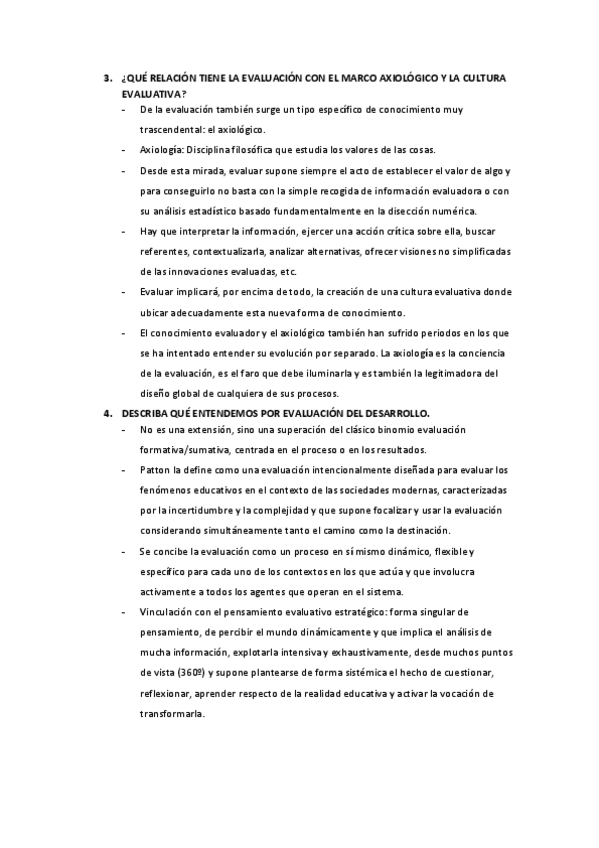 3. ¿QUÉ RELACIÓN TIENE LA EVALUACIÓN CON EL MARCO AXIOLÓGICO Y LA CULTURA EVALUATIVA?

- De la evaluación también surge un tipo específico de conocimiento muy trascendental: el axiológico.
- Axiología: Disciplina filosófica que estudia los valores de las cosas.
- Desde esta mirada, evaluar supone siempre el acto de establecer el valor de algo y para conseguirlo no basta con la simple recogida de información evaluadora o con su análisis estadístico basado fundamentalmente en la disección numérica.
- Hay que interpretar la información, ejercer una acción crítica sobre ella, buscar referentes, contextualizarla, analizar alternativas, ofrecer visiones no simplificadas de las innovaciones evaluadas, etc.
- Evaluar implicará, por encima de todo, la creación de una cultura evaluativa donde ubicar adecuadamente esta nueva forma de conocimiento.
- El conocimiento evaluador y el axiológico también han sufrido periodos en los que se ha intentado entender su evolución por separado. La axiología es la conciencia de la evaluación, es el faro que debe iluminarla y es también la legitimadora del diseño global de cualquiera de sus procesos.

4. DESCRIBA QUÉ ENTENDEMOS POR EVALUACIÓN DEL DESARROLLO.

- No es una extensión, sino una superación del clásico binomio evaluación formativa/sumativa, centrada en el proceso o en los resultados.
- Patton la define como una evaluación intencionalmente diseñada para evaluar los fenómenos educativos en el contexto de las sociedades modernas, caracterizadas por la incertidumbre y la complejidad y que supone focalizar y usar la evaluación considerando simultáneamente tanto el camino como la destinación.
- Se concibe la evaluación como un proceso en sí mismo dinámico, flexible y específico para cada uno de los contextos en los que actúa y que involucra activamente a todos los agentes que operan en el sistema.
- Vinculación con el pensamiento evaluativo estratégico: forma singular de pensamiento, de percibir el mundo dinámicamente y que implica el análisis de mucha información, explotarla intensiva y exhaustivamente, desde muchos puntos de vista (360º) y supone plantearse de forma sistémica el hecho de cuestionar, reflexionar, aprender respecto de la realidad educativa y activar la vocación de transformarla.